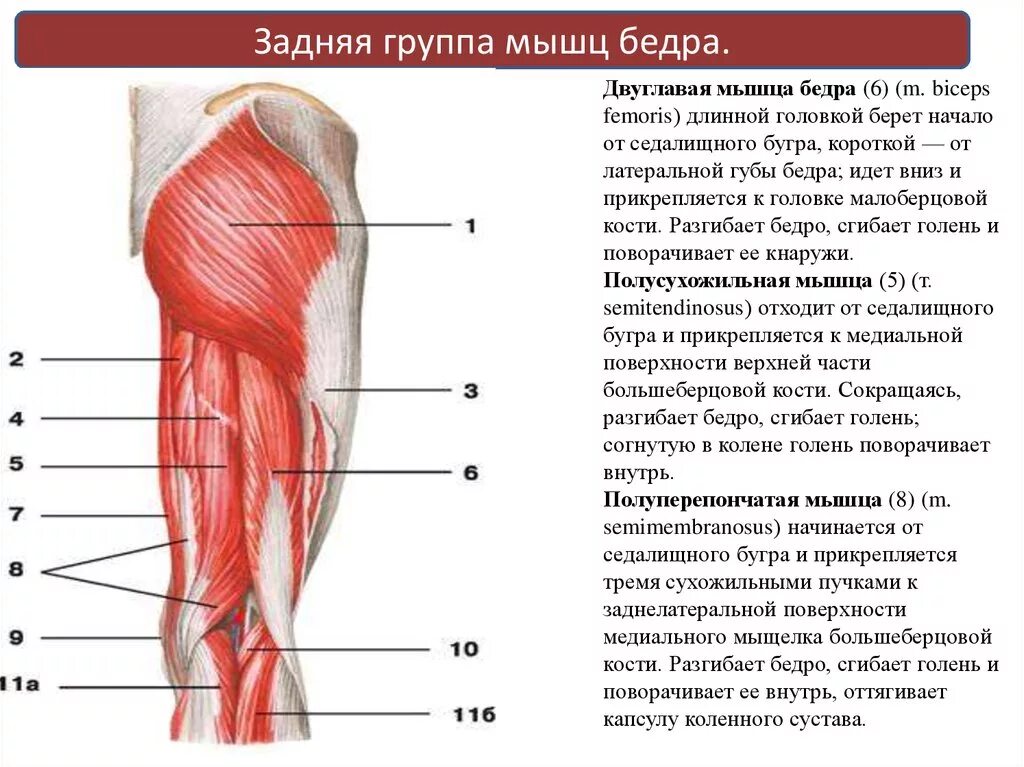 Задняя группа мышц бедра.

1

2

3

4

5

6

7

8

9

10

11а

11б

Двуглавая мышца бедра (6) (m. biceps femoris) длинной головкой берет начало от седалищного бугра, короткой — от латеральной губы бедра; идет вниз и прикрепляется к головке малоберцовой кости. Разгибает бедро, сгибает голень и поворачивает ее кнаружи.

Полусухожильная мышца (5) (т. semitendinosus) отходит от седалищного бугра и прикрепляется к медиальной поверхности верхней части большеберцовой кости. Сокращаясь, разгибает бедро, сгибает голень; согнутую в колене голень поворачивает внутрь.

Полуперепончатая мышца (8) (m. semimembranosus) начинается от седалищного бугра и прикрепляется тремя сухожильными пучками к заднелатеральной поверхности медиального мыщелка большеберцовой кости. Разгибает бедро, сгибает голень и поворачивает ее внутрь, оттягивает капсулу коленного сустава.